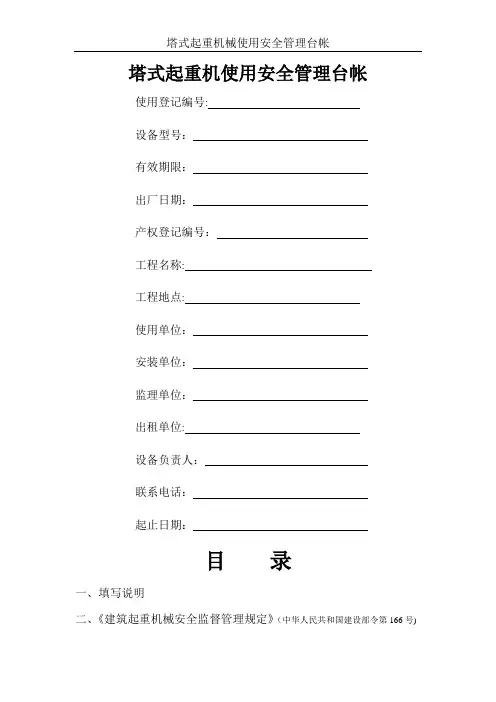 塔式起重机械使用安全管理台帐

塔式起重机使用安全管理台帐

使用登记编号:

设备型号：

有效期限：

出厂日期：

产权登记编号：

工程名称:

工程地点:

使用单位：

安装单位：

监理单位：

出租单位:

设备负责人：

联系电话：

起止日期：

目　　录

一、填写说明

二、《建筑起重机械安全监督管理规定》(中华人民共和国建设部令第 166 号)